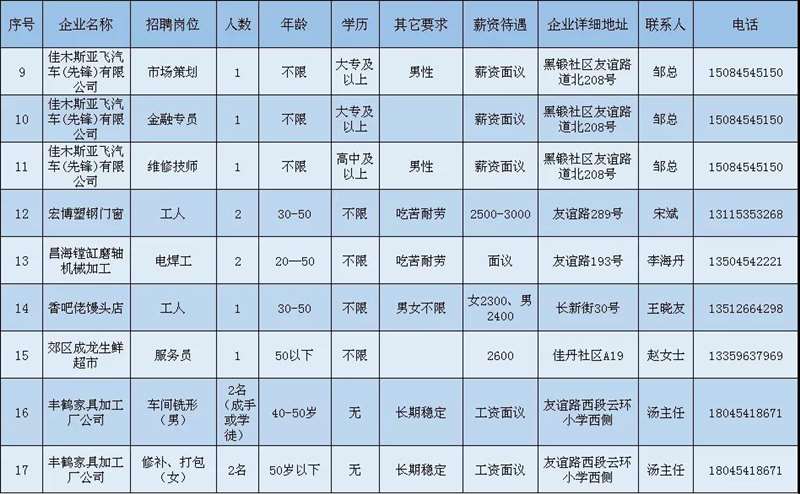 | 序号 | 企业名称 | 招聘岗位 | 人数 | 年龄 | 学历 | 其它要求 | 薪资待遇 | 企业详细地址 | 联系人 | 电话 |
|---|---|---|---|---|---|---|---|---|---|---|
| 9 | 佳木斯亚飞汽车(先锋)有限公司 | 市场策划 | 1 | 不限 | 大专及以上 | 男性 | 薪资面议 | 黑锻社区友谊路道北208号 | 邹总 | 15084545150 |
| 10 | 佳木斯亚飞汽车(先锋)有限公司 | 金融专员 | 1 | 不限 | 大专及以上 |  | 薪资面议 | 黑锻社区友谊路道北208号 | 邹总 | 15084545150 |
| 11 | 佳木斯亚飞汽车(先锋)有限公司 | 维修技师 | 1 | 不限 | 高中及以上 | 男性 | 薪资面议 | 黑锻社区友谊路道北208号 | 邹总 | 15084545150 |
| 12 | 宏博塑钢门窗 | 工人 | 2 | 30-50 | 不限 | 吃苦耐劳 | 2500-3000 | 友谊路289号 | 宋斌 | 13115353268 |
| 13 | 昌海镗缸磨轴机械加工 | 电焊工 | 2 | 20—50 | 不限 | 吃苦耐劳 | 面议 | 友谊路193号 | 李海丹 | 13504542221 |
| 14 | 香吧佬馒头店 | 工人 | 1 | 30-50 | 不限 | 男女不限 | 女2300、男2400 | 长新街30号 | 王晓友 | 13512664298 |
| 15 | 郊区成龙生鲜超市 | 服务员 | 1 | 50以下 | 不限 |  | 2600 | 佳丹社区A19 | 赵女士 | 13359637969 |
| 16 | 丰鹤家具加工厂公司 | 车间铣形(男) | 2名(成手或学徒) | 40-50岁 | 无 | 长期稳定 | 工资面议 | 友谊路西段云环小学西侧 | 汤主任 | 18045418671 |
| 17 | 丰鹤家具加工厂公司 | 修补、打包(女) | 2名 | 50岁以下 | 无 | 长期稳定 | 工资面议 | 友谊路西段云环小学西侧 | 汤主任 | 18045418671 |